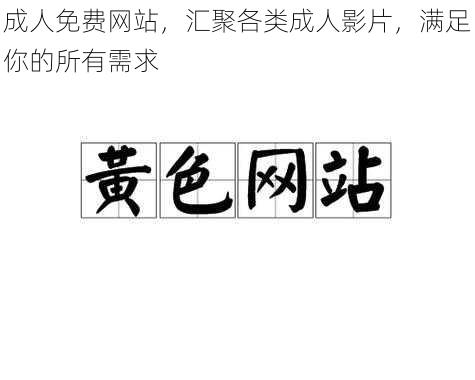 成人免费网站，汇聚各类成人影片，满足你的所有需求

黄色网站